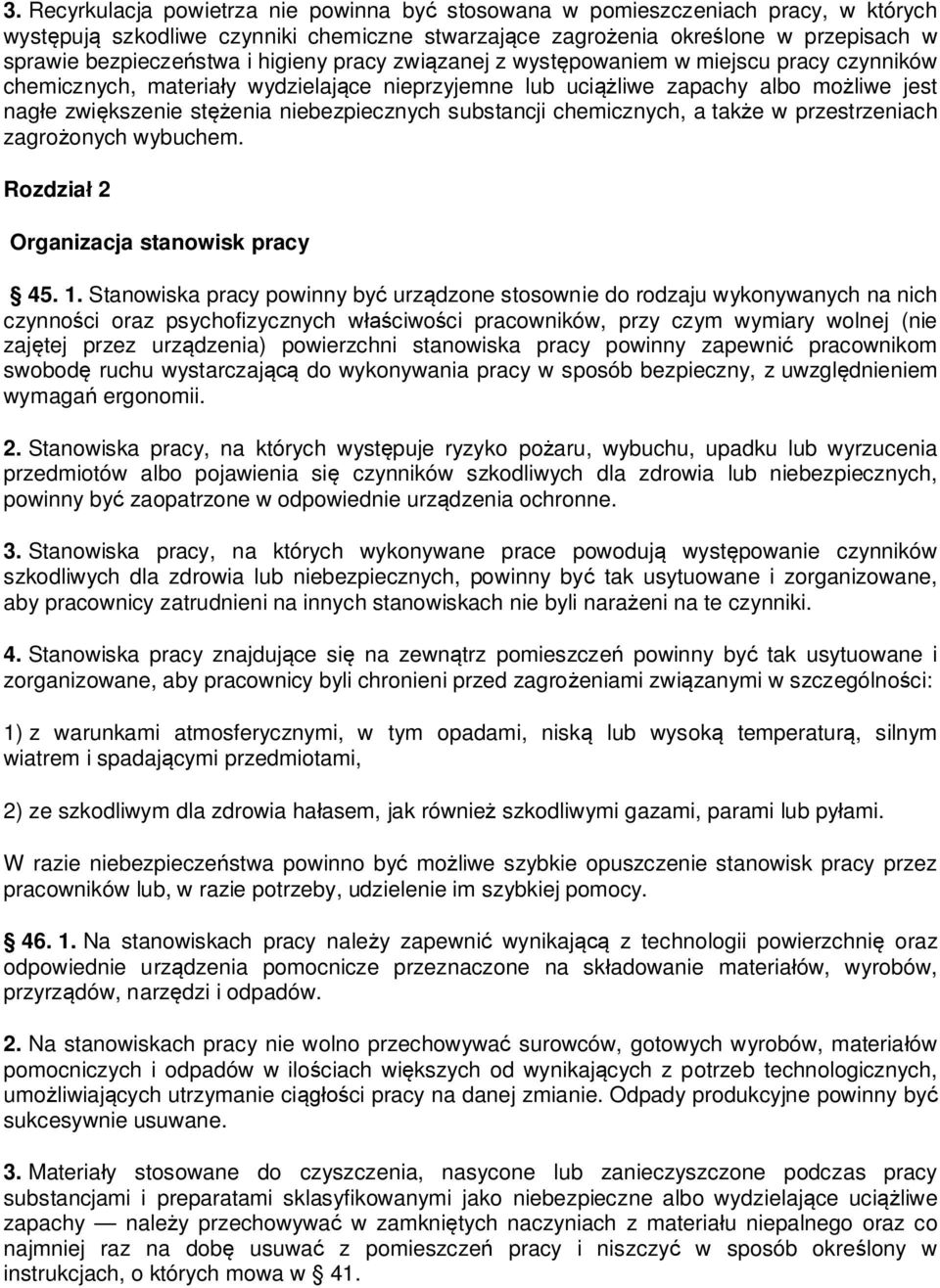 3. Recyrkulacja powietrza nie powinna być stosowana w pomieszczeniach pracy, w których występują szkodliwe czynniki chemiczne stwarzające zagrożenia określone w przepisach w sprawie bezpieczeństwa i higieny pracy związanej z występowaniem w miejscu pracy czynników chemicznych, materiały wydzielające nieprzyjemne lub uciążliwe zapachy albo możliwe jest nagłe zwiększenie stężenia niebezpiecznych substancji chemicznych, a także w przestrzeniach zagrożonych wybuchem.

Rozdział 2

Organizacja stanowisk pracy

§ 45. 1. Stanowiska pracy powinny być urządzone stosownie do rodzaju wykonywanych na nich czynności oraz psychofizycznych właściwości pracowników, przy czym wymiary wolnej (nie zajętej przez urządzenia) powierzchni stanowiska pracy powinny zapewnić pracownikom swobodę ruchu wystarczającą do wykonywania pracy w sposób bezpieczny, z uwzględnieniem wymagań ergonomii.

2. Stanowiska pracy, na których występuje ryzyko pożaru, wybuchu, upadku lub wyrzucenia przedmiotów albo pojawienia się czynników szkodliwych dla zdrowia lub niebezpiecznych, powinny być zaopatrzone w odpowiednie urządzenia ochronne.

3. Stanowiska pracy, na których wykonywane prace powodują występowanie czynników szkodliwych dla zdrowia lub niebezpiecznych, powinny być tak usytuowane i zorganizowane, aby pracownicy zatrudnieni na innych stanowiskach nie byli narażeni na te czynniki.

4. Stanowiska pracy znajdujące się na zewnątrz pomieszczeń powinny być tak usytuowane i zorganizowane, aby pracownicy byli chronieni przed zagrożeniami związanymi w szczególności:

1) z warunkami atmosferycznymi, w tym opadami, niską lub wysoką temperaturą, silnym wiatrem i spadającymi przedmiotami,

2) ze szkodliwym dla zdrowia hałasem, jak również szkodliwymi gazami, parami lub pyłami.

W razie niebezpieczeństwa powinno być możliwe szybkie opuszczenie stanowisk pracy przez pracowników lub, w razie potrzeby, udzielenie im szybkiej pomocy.

§ 46. 1. Na stanowiskach pracy należy zapewnić wynikającą z technologii powierzchnię oraz odpowiednie urządzenia pomocnicze przeznaczone na składowanie materiałów, wyrobów, przyrządów, narzędzi i odpadów.

2. Na stanowiskach pracy nie wolno przechowywać surowców, gotowych wyrobów, materiałów pomocniczych i odpadów w ilościach większych od wynikających z potrzeb technologicznych, umożliwiających utrzymanie ciągłości pracy na danej zmianie. Odpady produkcyjne powinny być sukcesywnie usuwane.

3. Materiały stosowane do czyszczenia, nasycone lub zanieczyszczone podczas pracy substancjami i preparatami sklasyfikowanymi jako niebezpieczne albo wydzielające uciążliwe zapachy — należy przechowywać w zamkniętych naczyniach z materiału niepalnego oraz co najmniej raz na dobę usuwać z pomieszczeń pracy i niszczyć w sposób określony w instrukcjach, o których mowa w § 41.